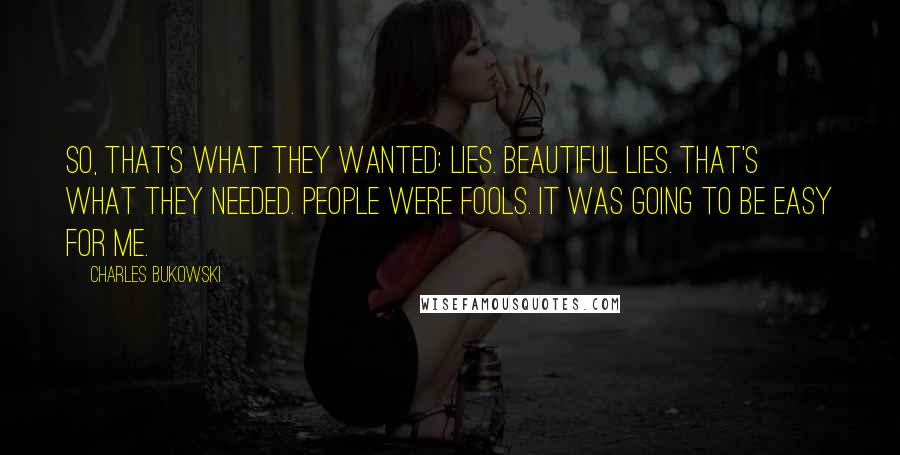 SO, THAT'S WHAT THEY WANTED: LIES. BEAUTIFUL LIES. THAT'S WHAT THEY NEEDED. PEOPLE WERE FOOLS. IT WAS GOING TO BE EASY FOR ME.

CHARLES BUKOWSKI

WISEFAMOUSQUOTES.COM